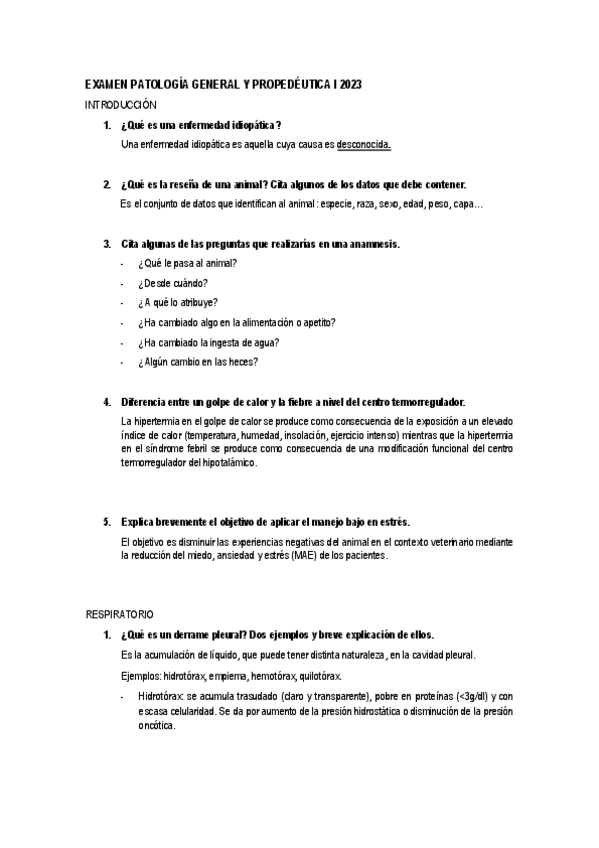 EXAMEN PATOLOGÍA GENERAL Y PROPEDÉUTICA I 2023

INTRODUCCIÓN

1. ¿Qué es una enfermedad idiopática?

Una enfermedad idiopática es aquella cuya causa es desconocida.

2. ¿Qué es la reseña de una animal? Cita algunos de los datos que debe contener.

Es el conjunto de datos que identifican al animal: especie, raza, sexo, edad, peso, capa…

3. Cita algunas de las preguntas que realizarías en una anamnesis.

- ¿Qué le pasa al animal?
- ¿Desde cuándo?
- ¿A qué lo atribuye?
- ¿Ha cambiado algo en la alimentación o apetito?
- ¿Ha cambiado la ingesta de agua?
- ¿Algún cambio en las heces?

4. Diferencia entre un golpe de calor y la fiebre a nivel del centro termorregulador.

La hipertermia en el golpe de calor se produce como consecuencia de la exposición a un elevado índice de calor (temperatura, humedad, insolación, ejercicio intenso) mientras que la hipertermia en el síndrome febril se produce como consecuencia de una modificación funcional del centro termorregulador del hipotalámico.

5. Explica brevemente el objetivo de aplicar el manejo bajo en estrés.

El objetivo es disminuir las experiencias negativas del animal en el contexto veterinario mediante la reducción del miedo, ansiedad y estrés (MAE) de los pacientes.

RESPIRATORIO

1. ¿Qué es un derrame pleural? Dos ejemplos y breve explicación de ellos.

Es la acumulación de líquido, que puede tener distinta naturaleza, en la cavidad pleural.

Ejemplos: hidrotórax, empiema, hemotórax, quilotórax.

- Hidrotórax: se acumula trasudado (claro y transparente), pobre en proteínas (<3g/dl) y con escasa celularidad. Se da por aumento de la presión hidrostática o disminución de la presión oncótica.